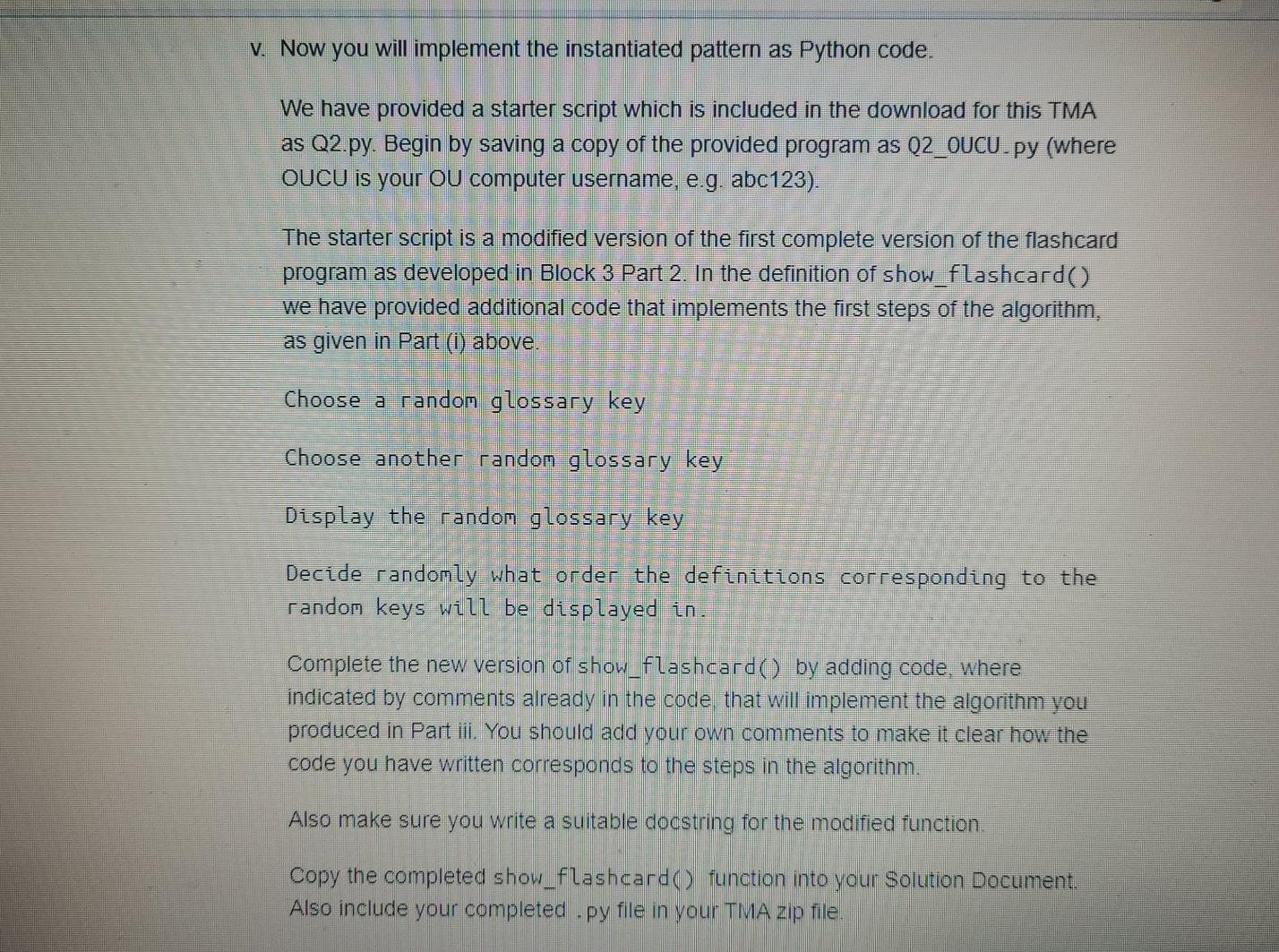 v. Now you will implement the instantiated pattern as Python code.

We have provided a starter script which is included in the download for this TMA as Q2.py. Begin by saving a copy of the provided program as Q2_OUCU.py (where OUCU is your OU computer username, e.g. abc123).

The starter script is a modified version of the first complete version of the flashcard program as developed in Block 3 Part 2. In the definition of show_flashcard() we have provided additional code that implements the first steps of the algorithm, as given in Part (i) above.

Choose a random glossary key

Choose another random glossary key

Display the random glossary key

Decide randomly what order the definitions corresponding to the random keys will be displayed in.

Complete the new version of show_flashcard() by adding code, where indicated by comments already in the code, that will implement the algorithm you produced in Part iii. You should add your own comments to make it clear how the code you have written corresponds to the steps in the algorithm.

Also make sure you write a suitable docstring for the modified function.

Copy the completed show_flashcard() function into your Solution Document. Also include your completed .py file in your TMA zip file.